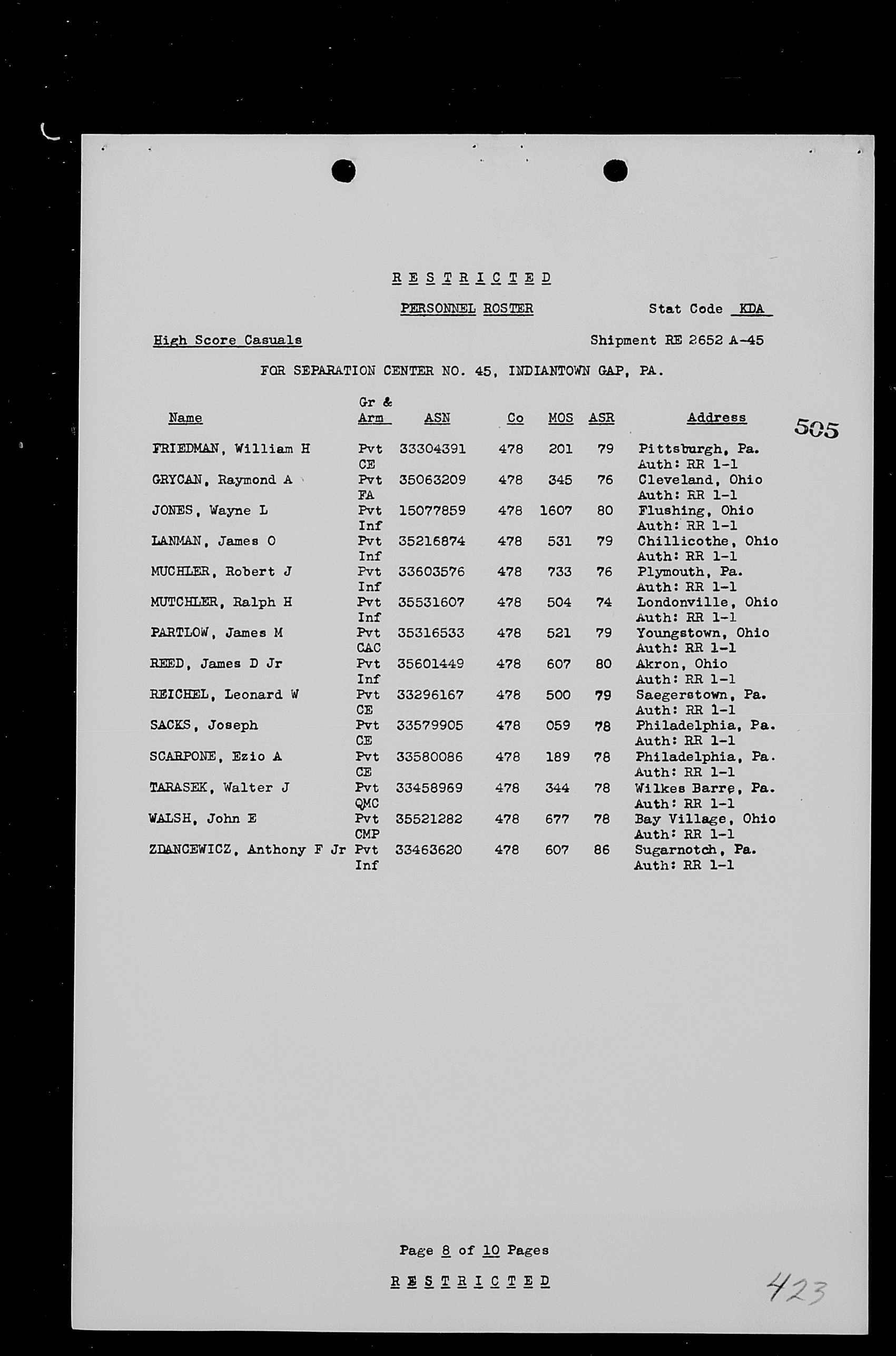 R E S T R I C T E D

PERSONNEL ROSTER

Stat Code KDA

High Score Casuals

Shipment RE 2652 A-45

FOR SEPARATION CENTER NO. 45, INDIANTOWN GAP, PA.

505

| Name | Gr & Arm | ASN | Co | MOS | ASR | Address |
|---|---|---|---|---|---|---|
| FRIEDMAN, William H | Pvt CE | 33304391 | 478 | 201 | 79 | Pittsburgh, Pa. Auth: RR 1-1 |
| GRYCAN, Raymond A | Pvt FA | 35063209 | 478 | 345 | 76 | Cleveland, Ohio Auth: RR 1-1 |
| JONES, Wayne L | Pvt Inf | 15077859 | 478 | 1607 | 80 | Flushing, Ohio Auth: RR 1-1 |
| LANMAN, James O | Pvt Inf | 35216874 | 478 | 531 | 79 | Chillicothe, Ohio Auth: RR 1-1 |
| MUCHLER, Robert J | Pvt Inf | 33603576 | 478 | 733 | 76 | Plymouth, Pa. Auth: RR 1-1 |
| MUTCHLER, Ralph H | Pvt Inf | 35531607 | 478 | 504 | 74 | Londonville, Ohio Auth: RR 1-1 |
| PARTLOW, James M | Pvt CAC | 35316533 | 478 | 521 | 79 | Youngstown, Ohio Auth: RR 1-1 |
| REED, James D Jr | Pvt Inf | 35601449 | 478 | 607 | 80 | Akron, Ohio Auth: RR 1-1 |
| REICHEL, Leonard W | Pvt CE | 33296167 | 478 | 500 | 79 | Saegerstown, Pa. Auth: RR 1-1 |
| SACKS, Joseph | Pvt CE | 33579905 | 478 | 059 | 78 | Philadelphia, Pa. Auth: RR 1-1 |
| SCARPONE, Ezio A | Pvt CE | 33580086 | 478 | 189 | 78 | Philadelphia, Pa. Auth: RR 1-1 |
| TARASEK, Walter J | Pvt QMC | 33458969 | 478 | 344 | 78 | Wilkes Barre, Pa. Auth: RR 1-1 |
| WALSH, John E | Pvt CMP | 35521282 | 478 | 677 | 78 | Bay Village, Ohio Auth: RR 1-1 |
| ZDANCEWICZ, Anthony F Jr | Pvt Inf | 33463620 | 478 | 607 | 86 | Sugarnotch, Pa. Auth: RR 1-1 |

Page 8 of 10 Pages

R E S T R I C T E D

423